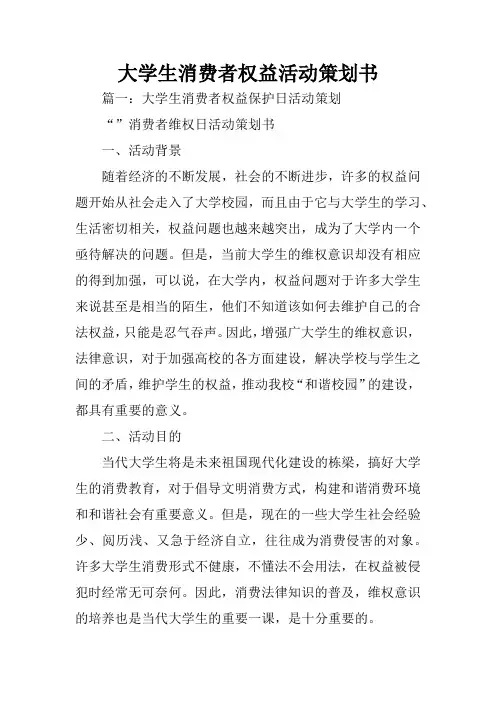 大学生消费者权益活动策划书

篇一：大学生消费者权益保护日活动策划

“”消费者维权日活动策划书

一、活动背景

随着经济的不断发展，社会的不断进步，许多的权益问题开始从社会走入了大学校园，而且由于它与大学生的学习、生活密切相关，权益问题也越来越突出，成为了大学内一个亟待解决的问题。但是，当前大学生的维权意识却没有相应的得到加强，可以说，在大学内，权益问题对于许多大学生来说甚至是相当的陌生，他们不知道该如何去维护自己的合法权益，只能是忍气吞声。因此，增强广大学生的维权意识，法律意识，对于加强高校的各方面建设，解决学校与学生之间的矛盾，维护学生的权益，推动我校“和谐校园”的建设，都具有重要的意义。

二、活动目的

当代大学生将是未来祖国现代化建设的栋梁，搞好大学生的消费教育，对于倡导文明消费方式，构建和谐消费环境和和谐社会有重要意义。但是，现在的一些大学生社会经验少、阅历浅、又急于经济自立，往往成为消费侵害的对象。许多大学生消费形式不健康，不懂法不会用法，在权益被侵犯时经常无可奈何。因此，消费法律知识的普及，维权意识的培养也是当代大学生的重要一课，是十分重要的。